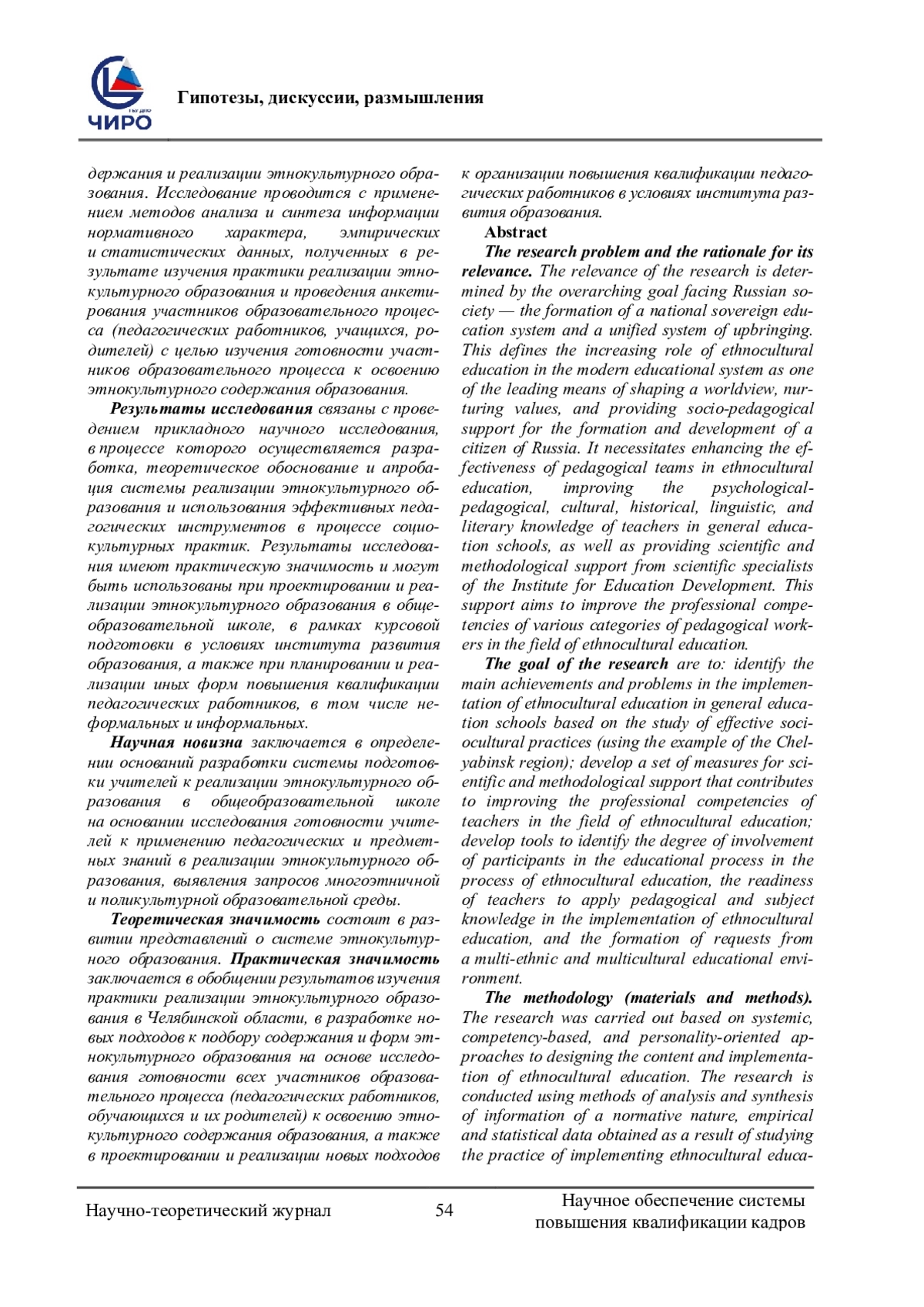 ЧИРО

Гипотезы, дискуссии, размышления

держания и реализации этнокультурного образования. Исследование проводится с применением методов анализа и синтеза информации нормативного характера, эмпирических и статистических данных, полученных в результате изучения практики реализации этнокультурного образования и проведения анкетирования участников образовательного процесса (педагогических работников, учащихся, родителей) с целью изучения готовности участников образовательного процесса к освоению этнокультурного содержания образования.

Результаты исследования связаны с проведением прикладного научного исследования, в процессе которого осуществляется разработка, теоретическое обоснование и апробация системы реализации этнокультурного образования и использования эффективных педагогических инструментов в процессе социокультурных практик. Результаты исследования имеют практическую значимость и могут быть использованы при проектировании и реализации этнокультурного образования в общеобразовательной школе, в рамках курсовой подготовки в условиях института развития образования, а также при планировании и реализации иных форм повышения квалификации педагогических работников, в том числе неформальных и информальных.

Научная новизна заключается в определении оснований разработки системы подготовки учителей к реализации этнокультурного образования в общеобразовательной школе на основании исследования готовности учителей к применению педагогических и предметных знаний в реализации этнокультурного образования, выявления запросов многоэтничной и поликультурной образовательной среды.

Теоретическая значимость состоит в развитии представлений о системе этнокультурного образования. Практическая значимость заключается в обобщении результатов изучения практики реализации этнокультурного образования в Челябинской области, в разработке новых подходов к подбору содержания и форм этнокультурного образования на основе исследования готовности всех участников образовательного процесса (педагогических работников, обучающихся и их родителей) к освоению этнокультурного содержания образования, а также в проектировании и реализации новых подходов к организации повышения квалификации педагогических работников в условиях института развития образования.

Abstract

The research problem and the rationale for its relevance. The relevance of the research is determined by the overarching goal facing Russian society — the formation of a national sovereign education system and a unified system of upbringing. This defines the increasing role of ethnocultural education in the modern educational system as one of the leading means of shaping a worldview, nurturing values, and providing socio-pedagogical support for the formation and development of a citizen of Russia. It necessitates enhancing the effectiveness of pedagogical teams in ethnocultural education, improving the psychological-pedagogical, cultural, historical, linguistic, and literary knowledge of teachers in general education schools, as well as providing scientific and methodological support from scientific specialists of the Institute for Education Development. This support aims to improve the professional competencies of various categories of pedagogical workers in the field of ethnocultural education.

The goal of the research are to: identify the main achievements and problems in the implementation of ethnocultural education in general education schools based on the study of effective sociocultural practices (using the example of the Chelyabinsk region); develop a set of measures for scientific and methodological support that contributes to improving the professional competencies of teachers in the field of ethnocultural education; develop tools to identify the degree of involvement of participants in the educational process in the process of ethnocultural education, the readiness of teachers to apply pedagogical and subject knowledge in the implementation of ethnocultural education, and the formation of requests from a multi-ethnic and multicultural educational environment.

The methodology (materials and methods). The research was carried out based on systemic, competency-based, and personality-oriented approaches to designing the content and implementation of ethnocultural education. The research is conducted using methods of analysis and synthesis of information of a normative nature, empirical and statistical data obtained as a result of studying the practice of implementing ethnocultural educa-

Научно-теоретический журнал 54 Научное обеспечение системы повышения квалификации кадров